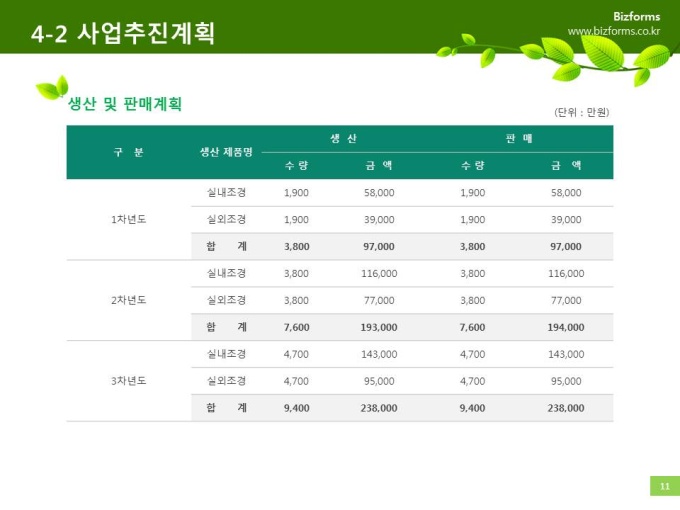 4-2 사업추진계획

Bizforms
www.bizforms.co.kr

생산 및 판매계획

(단위 : 만원)

| 구 분 | 생산 제품명 | 생 산 |  | 판 매 |  |
|---|---|---|---|---|---|
|  |  | 수 량 | 금 액 | 수 량 | 금 액 |
| 1차년도 | 실내조경 | 1,900 | 58,000 | 1,900 | 58,000 |
|  | 실외조경 | 1,900 | 39,000 | 1,900 | 39,000 |
|  | 합 계 | 3,800 | 97,000 | 3,800 | 97,000 |
| 2차년도 | 실내조경 | 3,800 | 116,000 | 3,800 | 116,000 |
|  | 실외조경 | 3,800 | 77,000 | 3,800 | 77,000 |
|  | 합 계 | 7,600 | 193,000 | 7,600 | 194,000 |
| 3차년도 | 실내조경 | 4,700 | 143,000 | 4,700 | 143,000 |
|  | 실외조경 | 4,700 | 95,000 | 4,700 | 95,000 |
|  | 합 계 | 9,400 | 238,000 | 9,400 | 238,000 |

11